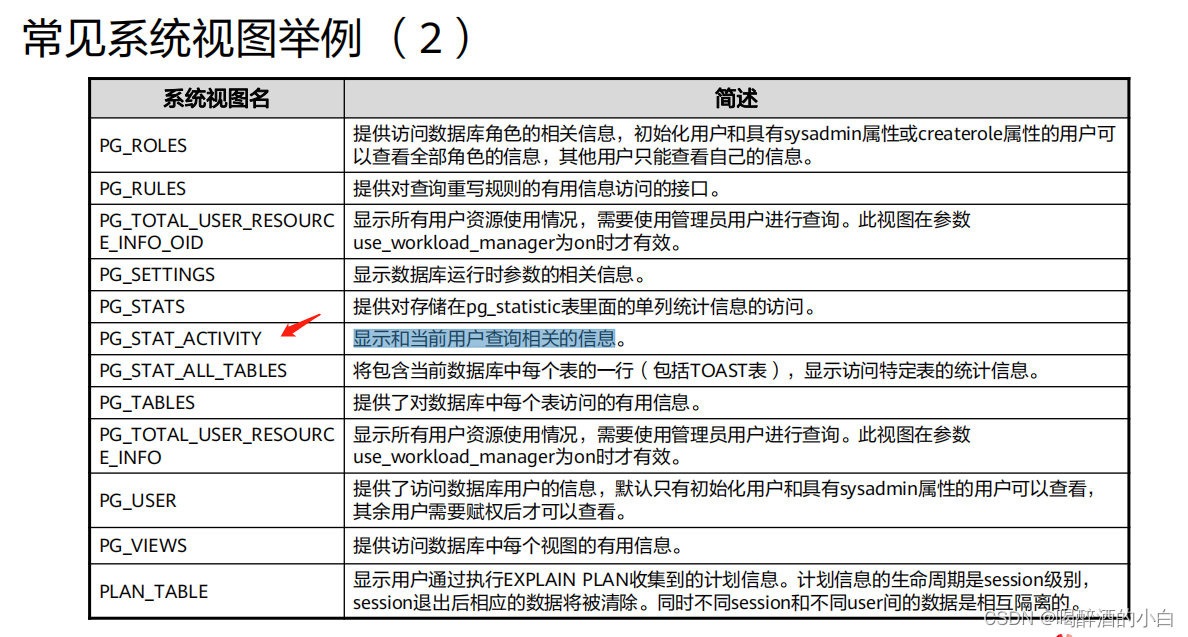 常见系统视图举例（2）

| 系统视图名 | 简述 |
|---|---|
| PG_ROLES | 提供访问数据库角色的相关信息，初始化用户和具有sysadmin属性或createrole属性的用户可以查看全部角色的信息，其他用户只能查看自己的信息。 |
| PG_RULES | 提供对查询重写规则的有用信息访问的接口。 |
| PG_TOTAL_USER_RESOURCE_INFO_OID | 显示所有用户资源使用情况，需要使用管理员用户进行查询。此视图在参数use_workload_manager为on时才有效。 |
| PG_SETTINGS | 显示数据库运行时参数的相关信息。 |
| PG_STATS | 提供对存储在pg_statistic表里面的单列统计信息的访问。 |
| PG_STAT_ACTIVITY | 显示和当前用户查询相关的信息。 |
| PG_STAT_ALL_TABLES | 将包含当前数据库中每个表的一行（包括TOAST表），显示访问特定表的统计信息。 |
| PG_TABLES | 提供了对数据库中每个表访问的有用信息。 |
| PG_TOTAL_USER_RESOURCE_INFO | 显示所有用户资源使用情况，需要使用管理员用户进行查询。此视图在参数use_workload_manager为on时才有效。 |
| PG_USER | 提供了访问数据库用户的信息，默认只有初始化用户和具有sysadmin属性的用户可以查看，其余用户需要赋权后才可以查看。 |
| PG_VIEWS | 提供访问数据库中每个视图的有用信息。 |
| PLAN_TABLE | 显示用户通过执行EXPLAIN PLAN收集到的计划信息。计划信息的生命周期是session级别，session退出后相应的数据将被清除。同时不同session和不同user间的数据是相互隔离的。 |

CSDN @喝醉酒的小白